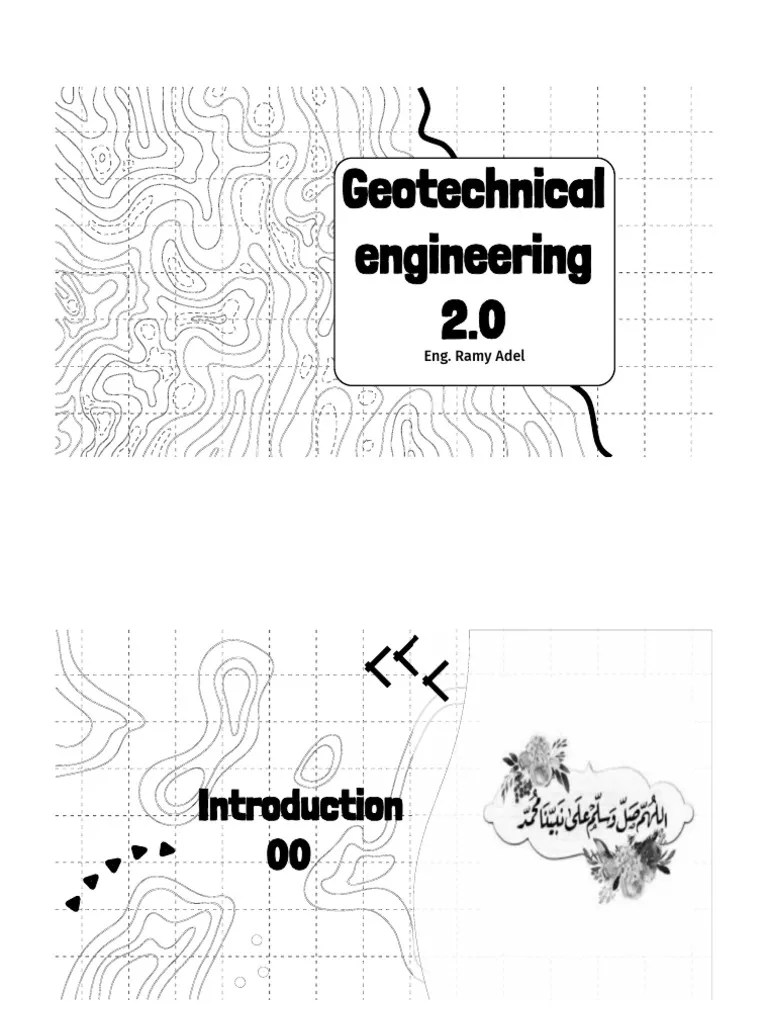 Geotechnical engineering 2.0

Eng. Ramy Adel

Introduction 00

اللهم صل وسلم على نبينا محمد